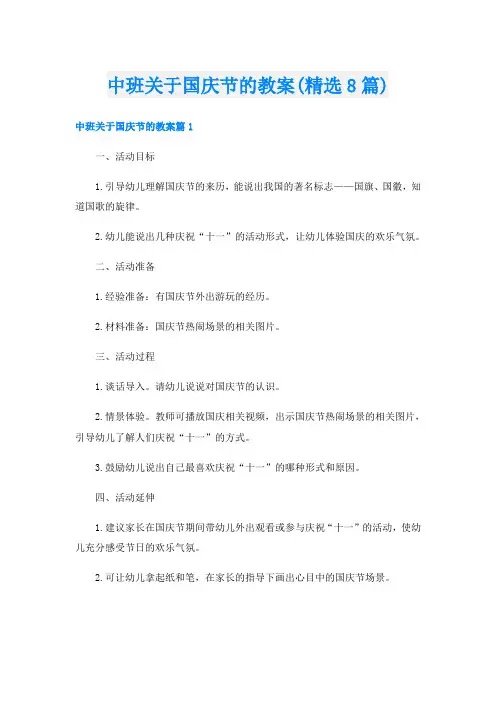 中班关于国庆节的教案(精选8篇)

中班关于国庆节的教案篇1

一、活动目标

1.引导幼儿理解国庆节的来历，能说出我国的著名标志——国旗、国徽，知道国歌的旋律。

2.幼儿能说出几种庆祝“十一”的活动形式，让幼儿体验国庆的欢乐气氛。

二、活动准备

1.经验准备：有国庆节外出游玩的经历。

2.材料准备：国庆节热闹场景的相关图片。

三、活动过程

1.谈话导入。请幼儿说说对国庆节的认识。

2.情景体验。教师可播放国庆相关视频，出示国庆节热闹场景的相关图片，引导幼儿了解人们庆祝“十一”的方式。

3.鼓励幼儿说出自己最喜欢庆祝“十一”的哪种形式和原因。

四、活动延伸

1.建议家长在国庆节期间带幼儿外出观看或参与庆祝“十一”的活动，使幼儿充分感受节日的欢乐气氛。

2.可让幼儿拿起纸和笔，在家长的指导下画出心目中的国庆节场景。